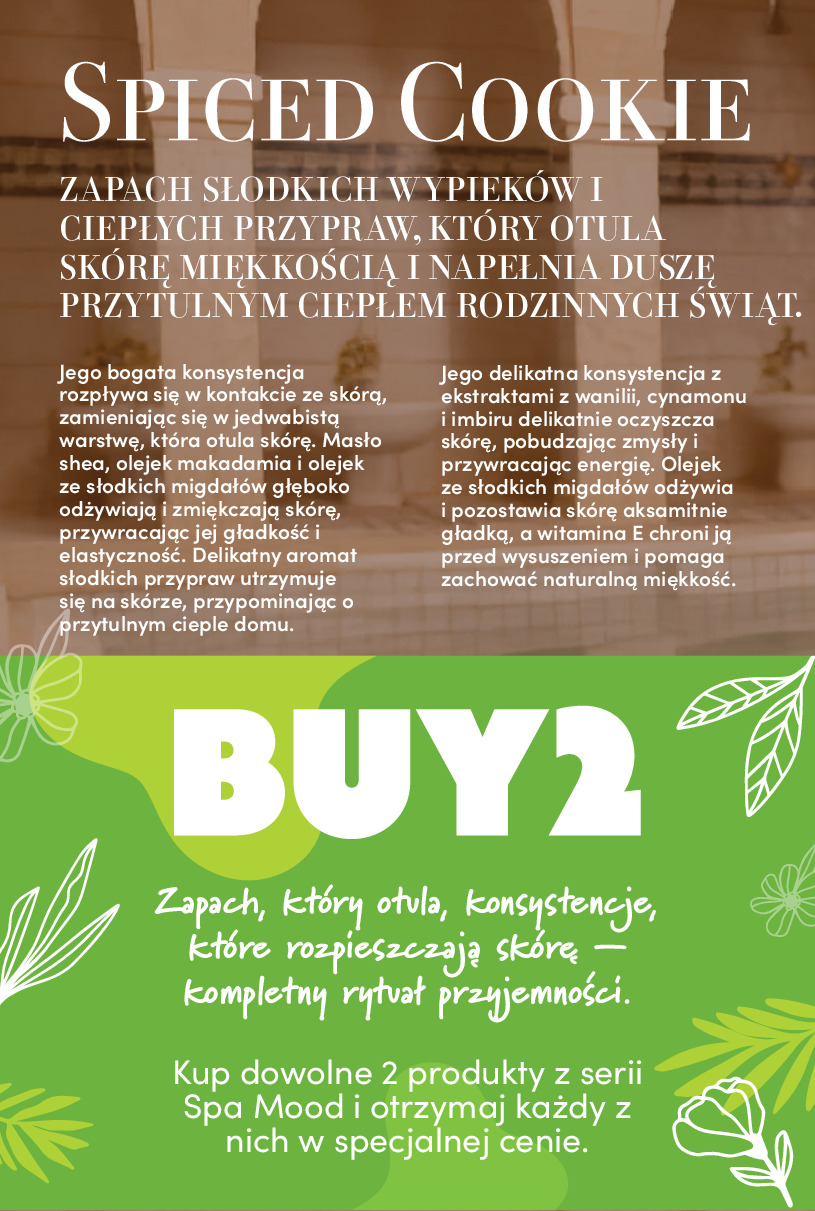 SPICED COOKIE

ZAPACH SŁODKICH WYPIEKÓW I CIEPŁYCH PRZYPRAW, KTÓRY OTULA SKÓRĘ MIĘKKOŚCIĄ I NAPEŁNIA DUSZĘ PRZYTULNYM CIEPŁEM RODZINNYCH ŚWIĄT.

Jego bogata konsystencja rozpływa się w kontakcie ze skórą, zamieniając się w jedwabistą warstwę, która otula skórę. Masło shea, olejek makadamia i olejek ze słodkich migdałów głęboko odżywiają i zmiękczają skórę, przywracając jej gładkość i elastyczność. Delikatny aromat słodkich przypraw utrzymuje się na skórze, przypominając o przytulnym cieple domu.

Jego delikatna konsystencja z ekstraktami z wanilii, cynamonu i imbiru delikatnie oczyszcza skórę, pobudzając zmysły i przywracając energię. Olejek ze słodkich migdałów odżywia i pozostawia skórę aksamitnie gładką, a witamina E chroni ją przed wysuszeniem i pomaga zachować naturalną miękkość.

BUY2

Zapach, który otula, konsystencje, które rozpieszczają skórę — kompletny rytuał przyjemności.

Kup dowolne 2 produkty z serii Spa Mood i otrzymaj każdy z nich w specjalnej cenie.